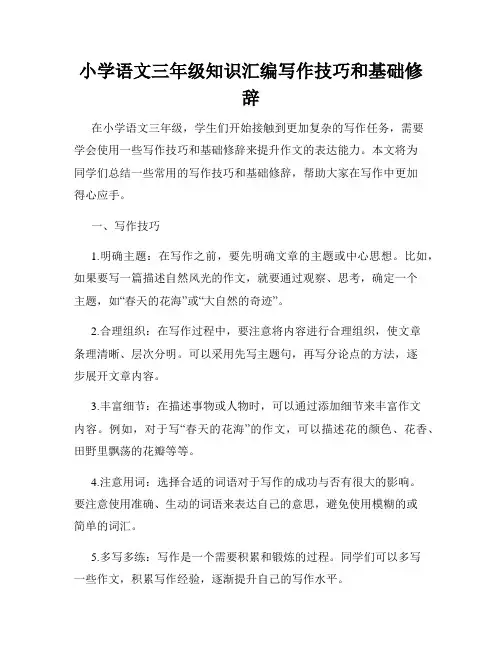 小学语文三年级知识汇编写作技巧和基础修辞

在小学语文三年级，学生们开始接触到更加复杂的写作任务，需要学会使用一些写作技巧和基础修辞来提升作文的表达能力。本文将为同学们总结一些常用的写作技巧和基础修辞，帮助大家在写作中更加得心应手。

一、写作技巧

1.明确主题：在写作之前，要先明确文章的主题或中心思想。比如，如果要写一篇描述自然风光的作文，就要通过观察、思考，确定一个主题，如“春天的花海”或“大自然的奇迹”。

2.合理组织：在写作过程中，要注意将内容进行合理组织，使文章条理清晰、层次分明。可以采用先写主题句，再写分论点的方法，逐步展开文章内容。

3.丰富细节：在描述事物或人物时，可以通过添加细节来丰富作文内容。例如，对于写“春天的花海”的作文，可以描述花的颜色、花香、田野里飘荡的花瓣等等。

4.注意用词：选择合适的词语对于写作的成功与否有很大的影响。要注意使用准确、生动的词语来表达自己的意思，避免使用模糊的或简单的词汇。

5.多写多练：写作是一个需要积累和锻炼的过程。同学们可以多写一些作文，积累写作经验，逐渐提升自己的写作水平。